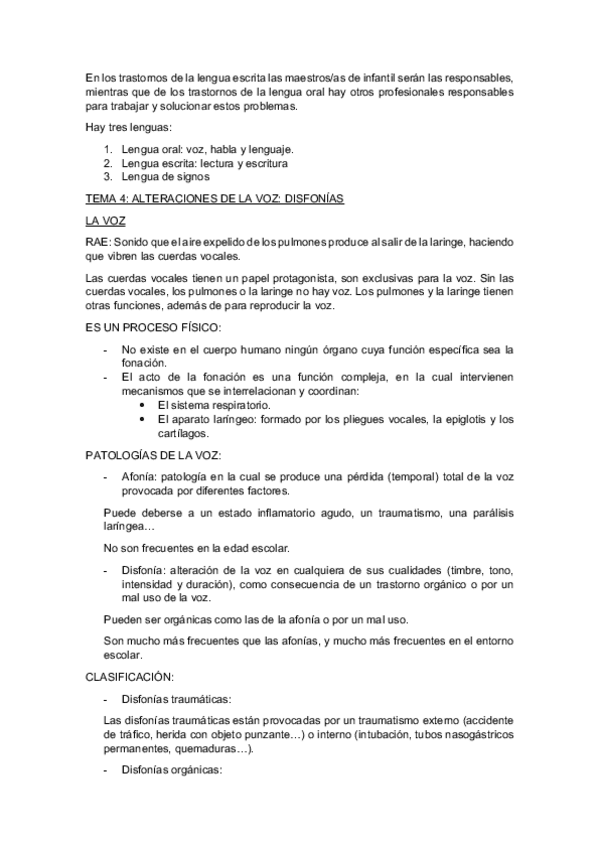 En los trastornos de la lengua escrita las maestros/as de infantil serán las responsables, mientras que de los trastornos de la lengua oral hay otros profesionales responsables para trabajar y solucionar estos problemas.

Hay tres lenguas:

1. Lengua oral: voz, habla y lenguaje.
2. Lengua escrita: lectura y escritura
3. Lengua de signos

TEMA 4: ALTERACIONES DE LA VOZ: DISFONÍAS

LA VOZ

RAE: Sonido que el aire expelido de los pulmones produce al salir de la laringe, haciendo que vibren las cuerdas vocales.

Las cuerdas vocales tienen un papel protagonista, son exclusivas para la voz. Sin las cuerdas vocales, los pulmones o la laringe no hay voz. Los pulmones y la laringe tienen otras funciones, además de para reproducir la voz.

ES UN PROCESO FÍSICO:

- No existe en el cuerpo humano ningún órgano cuya función específica sea la fonación.
- El acto de la fonación es una función compleja, en la cual intervienen mecanismos que se interrelacionan y coordinan:
  • El sistema respiratorio.
  • El aparato laríngeo: formado por los pliegues vocales, la epiglotis y los cartílagos.

PATOLOGÍAS DE LA VOZ:

- Afonía: patología en la cual se produce una pérdida (temporal) total de la voz provocada por diferentes factores.

Puede deberse a un estado inflamatorio agudo, un traumatismo, una parálisis laríngea…

No son frecuentes en la edad escolar.

- Disfonía: alteración de la voz en cualquiera de sus cualidades (timbre, tono, intensidad y duración), como consecuencia de un trastorno orgánico o por un mal uso de la voz.

Pueden ser orgánicas como las de la afonía o por un mal uso.

Son mucho más frecuentes que las afonías, y mucho más frecuentes en el entorno escolar.

CLASIFICACIÓN:

- Disfonías traumáticas:

Las disfonías traumáticas están provocadas por un traumatismo externo (accidente de tráfico, herida con objeto punzante…) o interno (intubación, tubos nasogástricos permanentes, quemaduras…).

- Disfonías orgánicas: